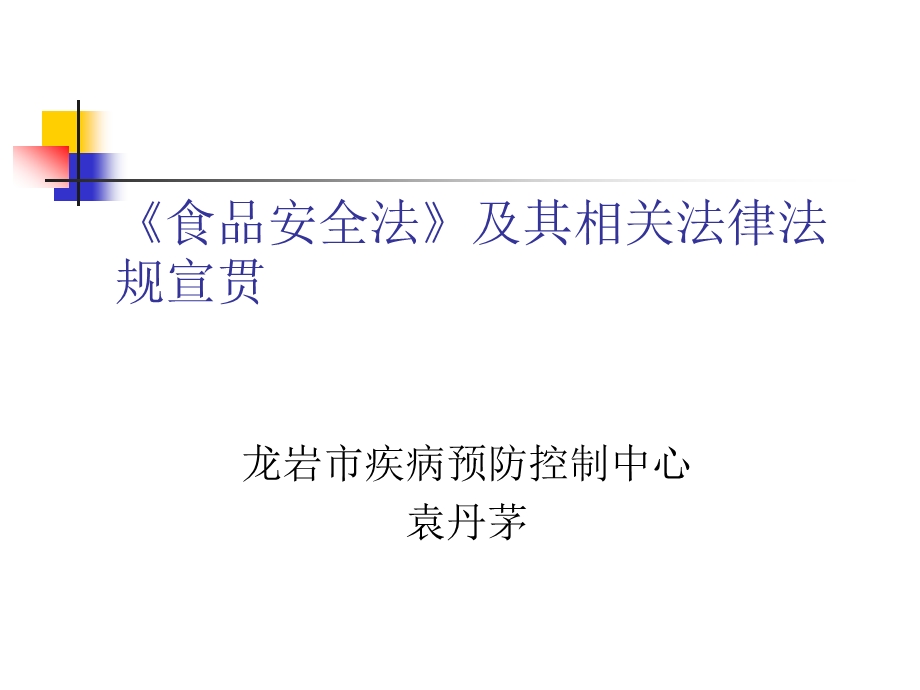 《食品安全法》及其相关法律法规宣贯

龙岩市疾病预防控制中心
袁丹茅